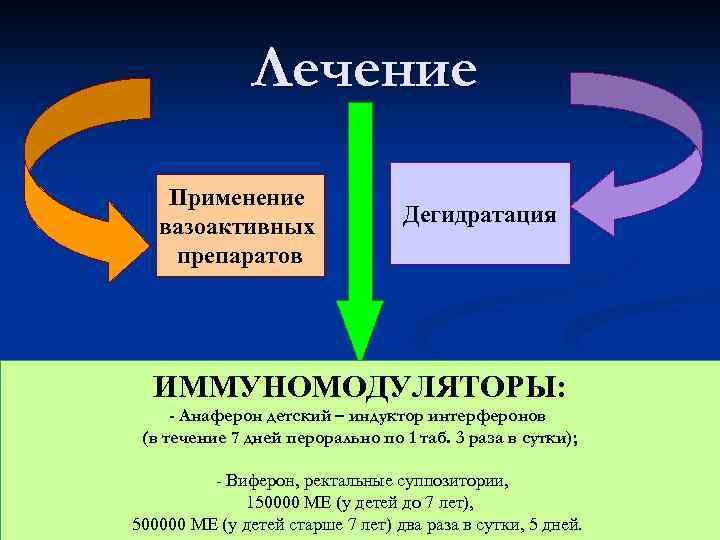 Лечение

Применение вазоактивных препаратов

Дегидратация

ИММУНОМОДУЛЯТОРЫ:
- Анаферон детский – индуктор интерферонов (в течение 7 дней перорально по 1 таб. 3 раза в сутки);

- Виферон, ректальные суппозитории, 150000 МЕ (у детей до 7 лет), 500000 МЕ (у детей старше 7 лет) два раза в сутки, 5 дней.